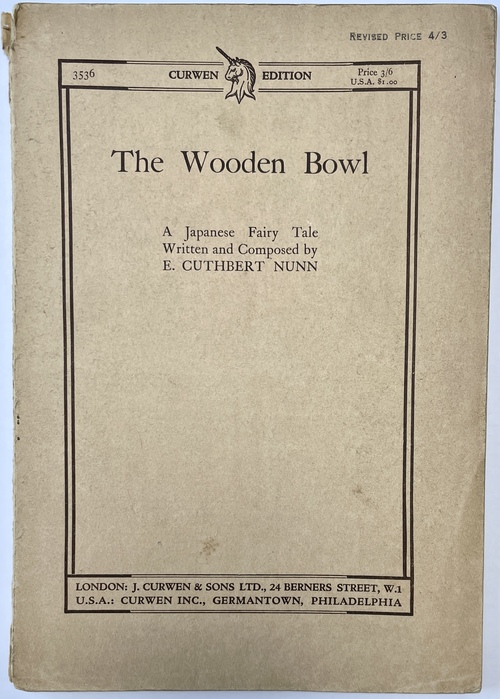 REVISED PRICE 4/3

3536 CURWEN EDITION Price 3/6
U.S.A. $1.00

The Wooden Bowl

A Japanese Fairy Tale
Written and Composed by
E. CUTHBERT NUNN

LONDON: J. CURWEN & SONS LTD., 24 BERNERS STREET, W.1
U.S.A.: CURWEN INC., GERMANTOWN, PHILADELPHIA